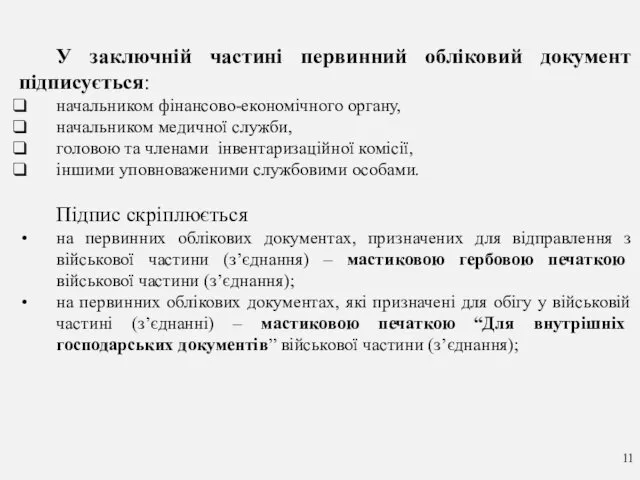 У заключній частині первинний обліковий документ підписується:

❑ начальником фінансово-економічного органу,
❑ начальником медичної служби,
❑ головою та членами інвентаризаційної комісії,
❑ іншими уповноваженими службовими особами.

Підпис скріплюється

• на первинних облікових документах, призначених для відправлення з військової частини (з’єднання) – мастиковою гербовою печаткою військової частини (з’єднання);
• на первинних облікових документах, які призначені для обігу у військовій частині (з’єднанні) – мастиковою печаткою “Для внутрішніх господарських документів” військової частини (з’єднання);

11